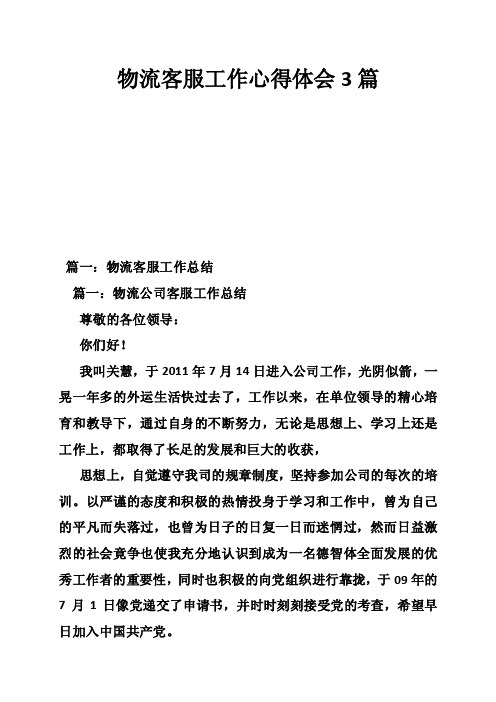 物流客服工作心得体会3篇

篇一：物流客服工作总结

篇一：物流公司客服工作总结

尊敬的各位领导：

你们好！

我叫关慧，于2011年7月14日进入公司工作，光阴似箭，一晃一年多的外运生活快过去了，工作以来，在单位领导的精心培育和教导下，通过自身的不断努力，无论是思想上、学习上还是工作上，都取得了长足的发展和巨大的收获，

思想上，自觉遵守我司的规章制度，坚持参加公司的每次的培训。以严谨的态度和积极的热情投身于学习和工作中，曾为自己的平凡而失落过，也曾为日子的日复一日而迷惘过，然而日益激烈的社会竞争也使我充分地认识到成为一名德智体全面发展的优秀工作者的重要性，同时也积极的向党组织进行靠拢，于09年的7月1日像党递交了申请书，并时时刻刻接受党的考查，希望早日加入中国共产党。